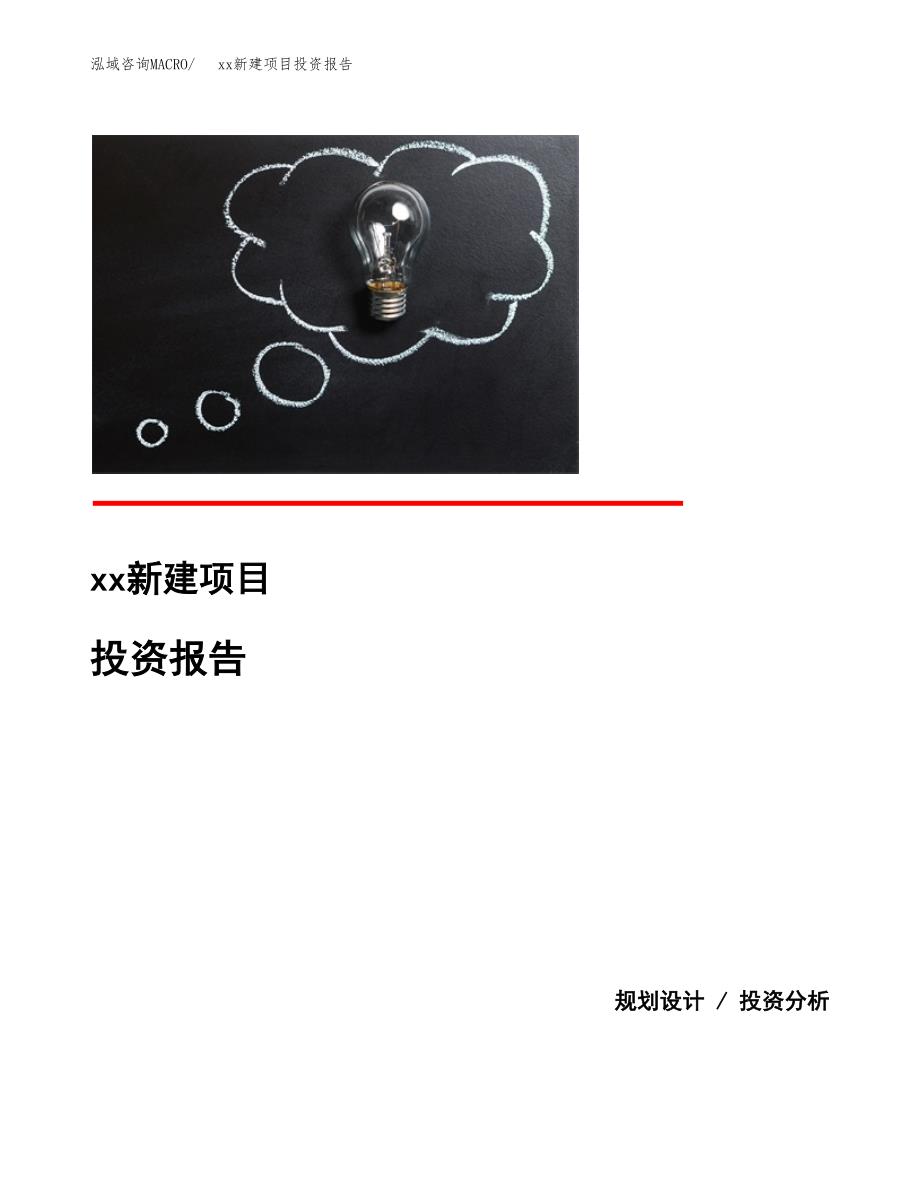 泓域咨询MACRO/　xx新建项目投资报告

xx新建项目

投资报告

规划设计 / 投资分析